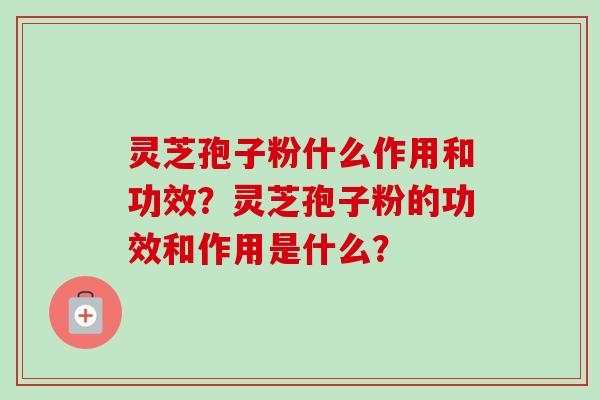 灵芝孢子粉什么作用和功效？灵芝孢子粉的功效和作用是什么？